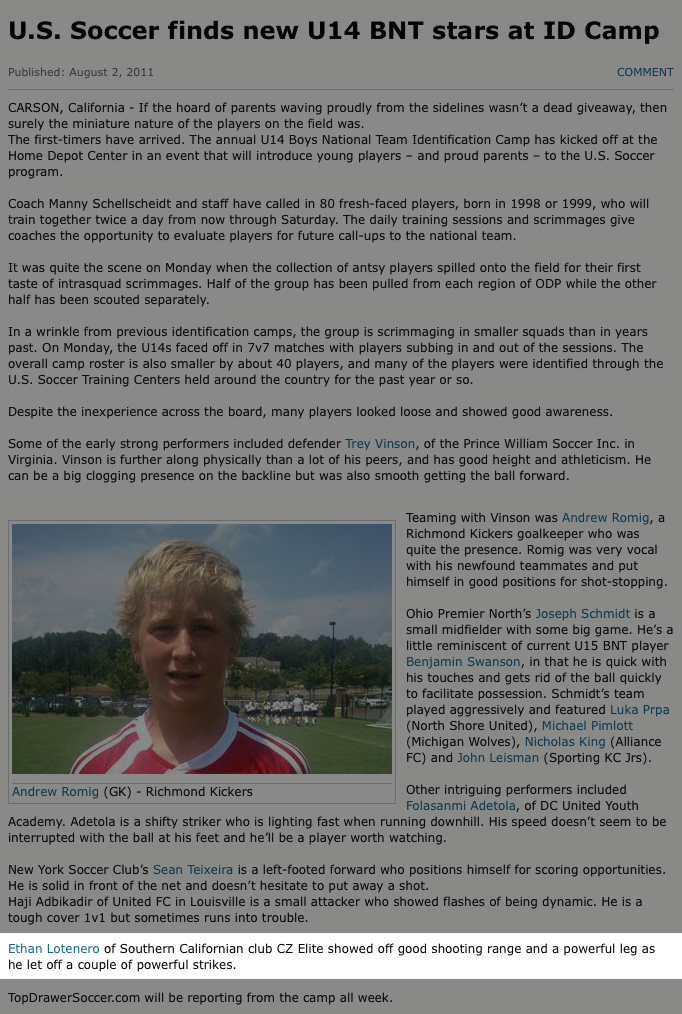 U.S. Soccer finds new U14 BNT stars at ID Camp

Published: August 2, 2011

COMMENT

CARSON, California - If the hoard of parents waving proudly from the sidelines wasn't a dead giveaway, then surely the miniature nature of the players on the field was.
The first-timers have arrived. The annual U14 Boys National Team Identification Camp has kicked off at the Home Depot Center in an event that will introduce young players – and proud parents – to the U.S. Soccer program.

Coach Manny Schellscheidt and staff have called in 80 fresh-faced players, born in 1998 or 1999, who will train together twice a day from now through Saturday. The daily training sessions and scrimmages give coaches the opportunity to evaluate players for future call-ups to the national team.

It was quite the scene on Monday when the collection of antsy players spilled onto the field for their first taste of intrasquad scrimmages. Half of the group has been pulled from each region of ODP while the other half has been scouted separately.

In a wrinkle from previous identification camps, the group is scrimmaging in smaller squads than in years past. On Monday, the U14s faced off in 7v7 matches with players subbing in and out of the sessions. The overall camp roster is also smaller by about 40 players, and many of the players were identified through the U.S. Soccer Training Centers held around the country for the past year or so.

Despite the inexperience across the board, many players looked loose and showed good awareness.

Some of the early strong performers included defender Trey Vinson, of the Prince William Soccer Inc. in Virginia. Vinson is further along physically than a lot of his peers, and has good height and athleticism. He can be a big clogging presence on the backline but was also smooth getting the ball forward.

Andrew Romig (GK) - Richmond Kickers

Teaming with Vinson was Andrew Romig, a Richmond Kickers goalkeeper who was quite the presence. Romig was very vocal with his newfound teammates and put himself in good positions for shot-stopping.

Ohio Premier North's Joseph Schmidt is a small midfielder with some big game. He's a little reminiscent of current U15 BNT player Benjamin Swanson, in that he is quick with his touches and gets rid of the ball quickly to facilitate possession. Schmidt's team played aggressively and featured Luka Prpa (North Shore United), Michael Pimlott (Michigan Wolves), Nicholas King (Alliance FC) and John Leisman (Sporting KC Jrs).

Other intriguing performers included Folasanmi Adetola, of DC United Youth Academy. Adetola is a shifty striker who is lighting fast when running downhill. His speed doesn't seem to be interrupted with the ball at his feet and he'll be a player worth watching.

New York Soccer Club's Sean Teixeira is a left-footed forward who positions himself for scoring opportunities. He is solid in front of the net and doesn't hesitate to put away a shot.
Haji Adbikadir of United FC in Louisville is a small attacker who showed flashes of being dynamic. He is a tough cover 1v1 but sometimes runs into trouble.

Ethan Lotenero of Southern Californian club CZ Elite showed off good shooting range and a powerful leg as he let off a couple of powerful strikes.

TopDrawerSoccer.com will be reporting from the camp all week.